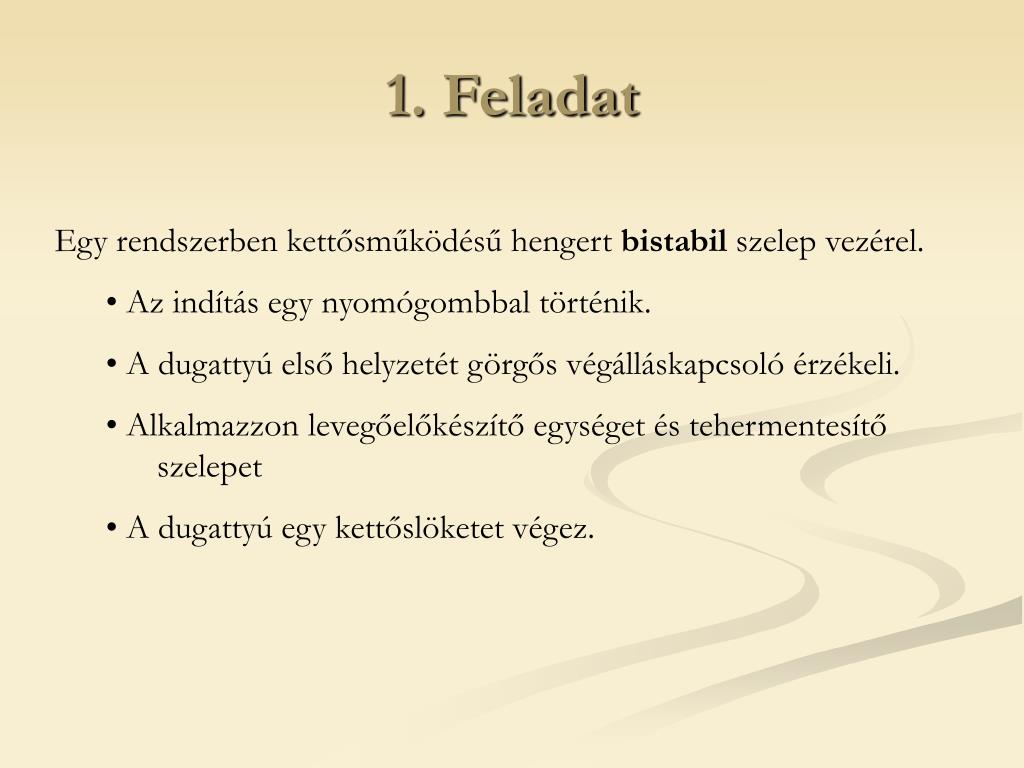 1. Feladat

Egy rendszerben kettősműködésű hengert bistabil szelep vezérel.

• Az indítás egy nyomógombbal történik.

• A dugattyú első helyzetét görgős végálláskapcsoló érzékeli.

• Alkalmazzon levegőelőkészítő egységet és tehermentesítő szelepet

• A dugattyú egy kettőslöketet végez.